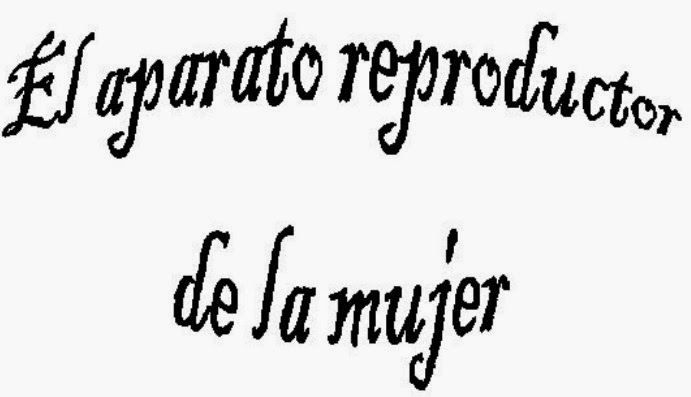 El aparato reproductor

de la mujer